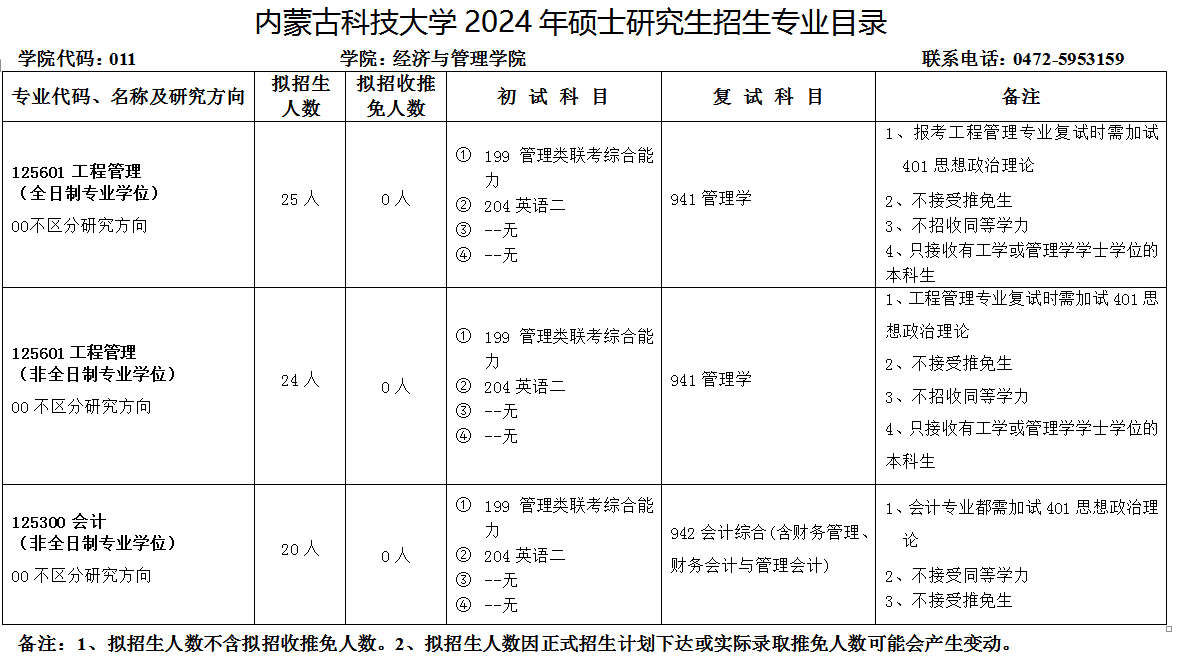 内蒙古科技大学 2024 年硕士研究生招生专业目录

学院代码：011　　学院：经济与管理学院　　联系电话：0472-5953159

| 专业代码、名称及研究方向 | 拟招生人数 | 拟招收推免人数 | 初 试 科 目 | 复 试 科 目 | 备注 |
|---|---|---|---|---|---|
| 125601 工程管理（全日制专业学位）00不区分研究方向 | 25 人 | 0 人 | ① 199 管理类联考综合能力 ② 204 英语二 ③ --无 ④ --无 | 941 管理学 | 1、报考工程管理专业复试时需加试 401 思想政治理论 2、不接受推免生 3、不招收同等学力 4、只接收有工学或管理学学士学位的本科生 |
| 125601 工程管理（非全日制专业学位）00 不区分研究方向 | 24 人 | 0 人 | ① 199 管理类联考综合能力 ② 204 英语二 ③ --无 ④ --无 | 941 管理学 | 1、工程管理专业复试时需加试 401 思想政治理论 2、不接受推免生 3、不招收同等学力 4、只接收有工学或管理学学士学位的本科生 |
| 125300 会计（非全日制专业学位）00 不区分研究方向 | 20 人 | 0 人 | ① 199 管理类联考综合能力 ② 204 英语二 ③ --无 ④ --无 | 942 会计综合(含财务管理、财务会计与管理会计) | 1、会计专业都需加试 401 思想政治理论 2、不接受同等学力 3、不接受推免生 |

备注：1、拟招生人数不含拟招收推免人数。2、拟招生人数因正式招生计划下达或实际录取推免人数可能会产生变动。